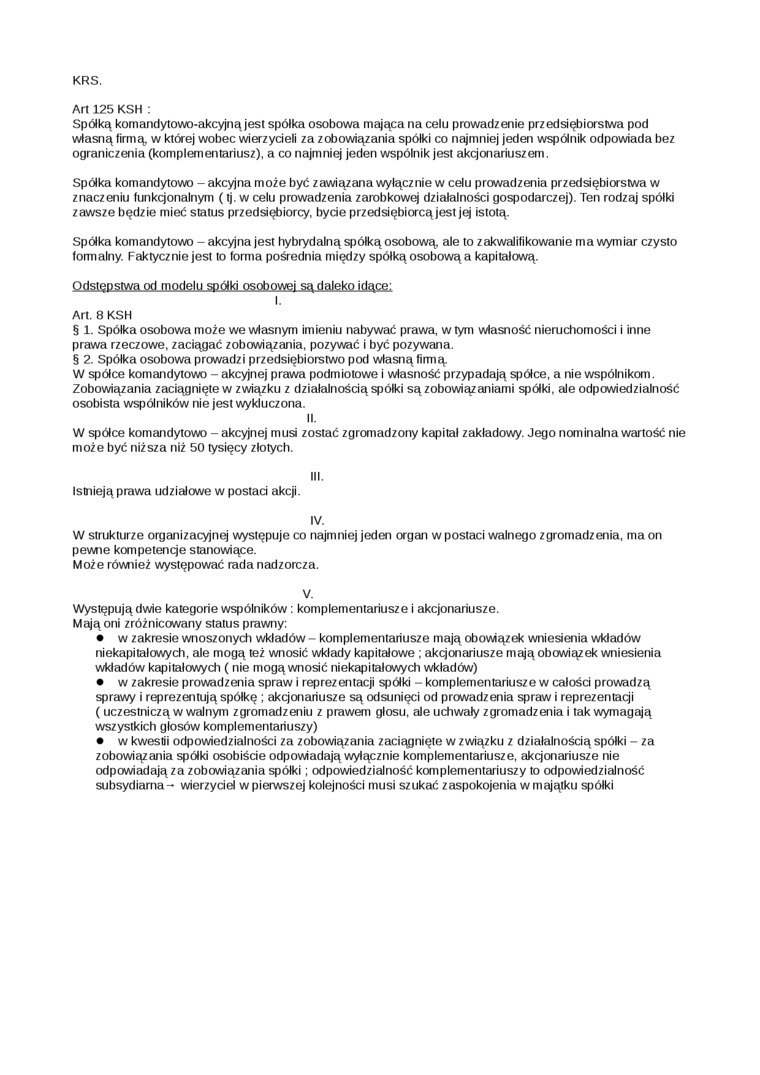 KRS.

Art 125 KSH :
Spółką komandytowo-akcyjną jest spółka osobowa mająca na celu prowadzenie przedsiębiorstwa pod własną firmą, w której wobec wierzycieli za zobowiązania spółki co najmniej jeden wspólnik odpowiada bez ograniczenia (komplementariusz), a co najmniej jeden wspólnik jest akcjonariuszem.

Spółka komandytowo – akcyjna może być zawiązana wyłącznie w celu prowadzenia przedsiębiorstwa w znaczeniu funkcjonalnym ( tj. w celu prowadzenia zarobkowej działalności gospodarczej). Ten rodzaj spółki zawsze będzie mieć status przedsiębiorcy, bycie przedsiębiorcą jest jej istotą.

Spółka komandytowo – akcyjna jest hybrydalną spółką osobową, ale to zakwalifikowanie ma wymiar czysto formalny. Faktycznie jest to forma pośrednia między spółką osobową a kapitałową.

Odstępstwa od modelu spółki osobowej są daleko idące:
I.
Art. 8 KSH
§ 1. Spółka osobowa może we własnym imieniu nabywać prawa, w tym własność nieruchomości i inne prawa rzeczowe, zaciągać zobowiązania, pozywać i być pozywana.
§ 2. Spółka osobowa prowadzi przedsiębiorstwo pod własną firmą.
W spółce komandytowo – akcyjnej prawa podmiotowe i własność przypadają spółce, a nie wspólnikom. Zobowiązania zaciągnięte w związku z działalnością spółki są zobowiązaniami spółki, ale odpowiedzialność osobista wspólników nie jest wykluczona.
II.
W spółce komandytowo – akcyjnej musi zostać zgromadzony kapitał zakładowy. Jego nominalna wartość nie może być niższa niż 50 tysięcy złotych.

III.
Istnieją prawa udziałowe w postaci akcji.

IV.
W strukturze organizacyjnej występuje co najmniej jeden organ w postaci walnego zgromadzenia, ma on pewne kompetencje stanowiące.
Może również występować rada nadzorcza.

V.
Występują dwie kategorie wspólników : komplementariusze i akcjonariusze.
Mają oni zróżnicowany status prawny:
● w zakresie wnoszonych wkładów – komplementariusze mają obowiązek wniesienia wkładów niekapitałowych, ale mogą też wnosić wkłady kapitałowe ; akcjonariusze mają obowiązek wniesienia wkładów kapitałowych ( nie mogą wnosić niekapitałowych wkładów)
● w zakresie prowadzenia spraw i reprezentacji spółki – komplementariusze w całości prowadzą sprawy i reprezentują spółkę ; akcjonariusze są odsunięci od prowadzenia spraw i reprezentacji ( uczestniczą w walnym zgromadzeniu z prawem głosu, ale uchwały zgromadzenia i tak wymagają wszystkich głosów komplementariuszy)
● w kwestii odpowiedzialności za zobowiązania zaciągnięte w związku z działalnością spółki – za zobowiązania spółki osobiście odpowiadają wyłącznie komplementariusze, akcjonariusze nie odpowiadają za zobowiązania spółki ; odpowiedzialność komplementariuszy to odpowiedzialność subsydiarna→ wierzyciel w pierwszej kolejności musi szukać zaspokojenia w majątku spółki